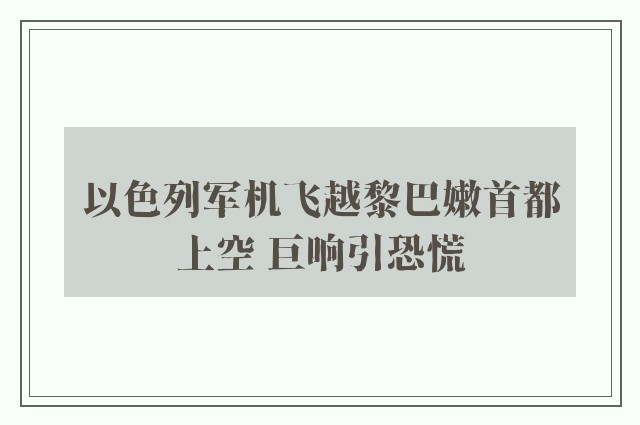 以色列军机飞越黎巴嫩首都上空 巨响引恐慌